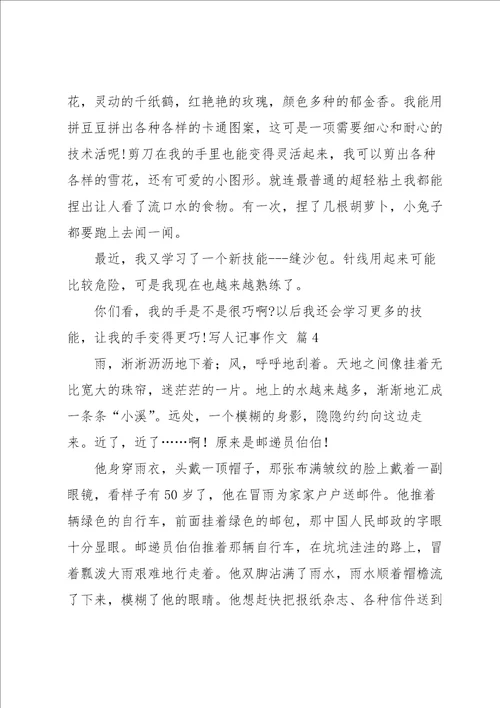 花，灵动的千纸鹤，红艳艳的玫瑰，颜色多种的郁金香。我能用拼豆豆拼出各种各样的卡通图案，这可是一项需要细心和耐心的技术活呢!剪刀在我的手里也能变得灵活起来，我可以剪出各种各样的雪花，还有可爱的小图形。就连最普通的超轻粘土我都能捏出让人看了流口水的食物。有一次，捏了几根胡萝卜，小兔子都要跑上去闻一闻。

最近，我又学习了一个新技能---缝沙包。针线用起来可能比较危险，可是我现在也越来越熟练了。

你们看，我的手是不是很巧啊?以后我还会学习更多的技能，让我的手变得更巧!写人记事作文 篇4

雨，淅淅沥沥地下着；风，呼呼地刮着。天地之间像挂着无比宽大的珠帘，迷茫茫的一片。地上的水越来越多，渐渐地汇成一条条“小溪”。远处，一个模糊的身影，隐隐约约向这边走来。近了，近了……啊！原来是邮递员伯伯！

他身穿雨衣，头戴一顶帽子，那张布满皱纹的脸上戴着一副眼镜，看样子有50岁了，他在冒雨为家家户户送邮件。他推着辆绿色的自行车，前面挂着绿色的邮包，那中国人民邮政的字眼十分显眼。邮递员伯伯推着那辆自行车，在坑坑洼洼的路上，冒着瓢泼大雨艰难地行走着。他双脚沾满了雨水，雨水顺着帽檐流了下来，模糊了他的眼睛。他想赶快把报纸杂志、各种信件送到